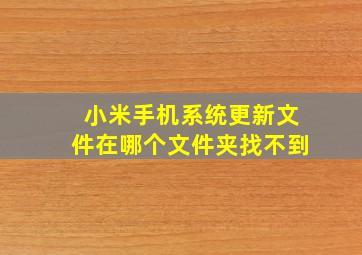 小米手机系统更新文件在哪个文件夹找不到